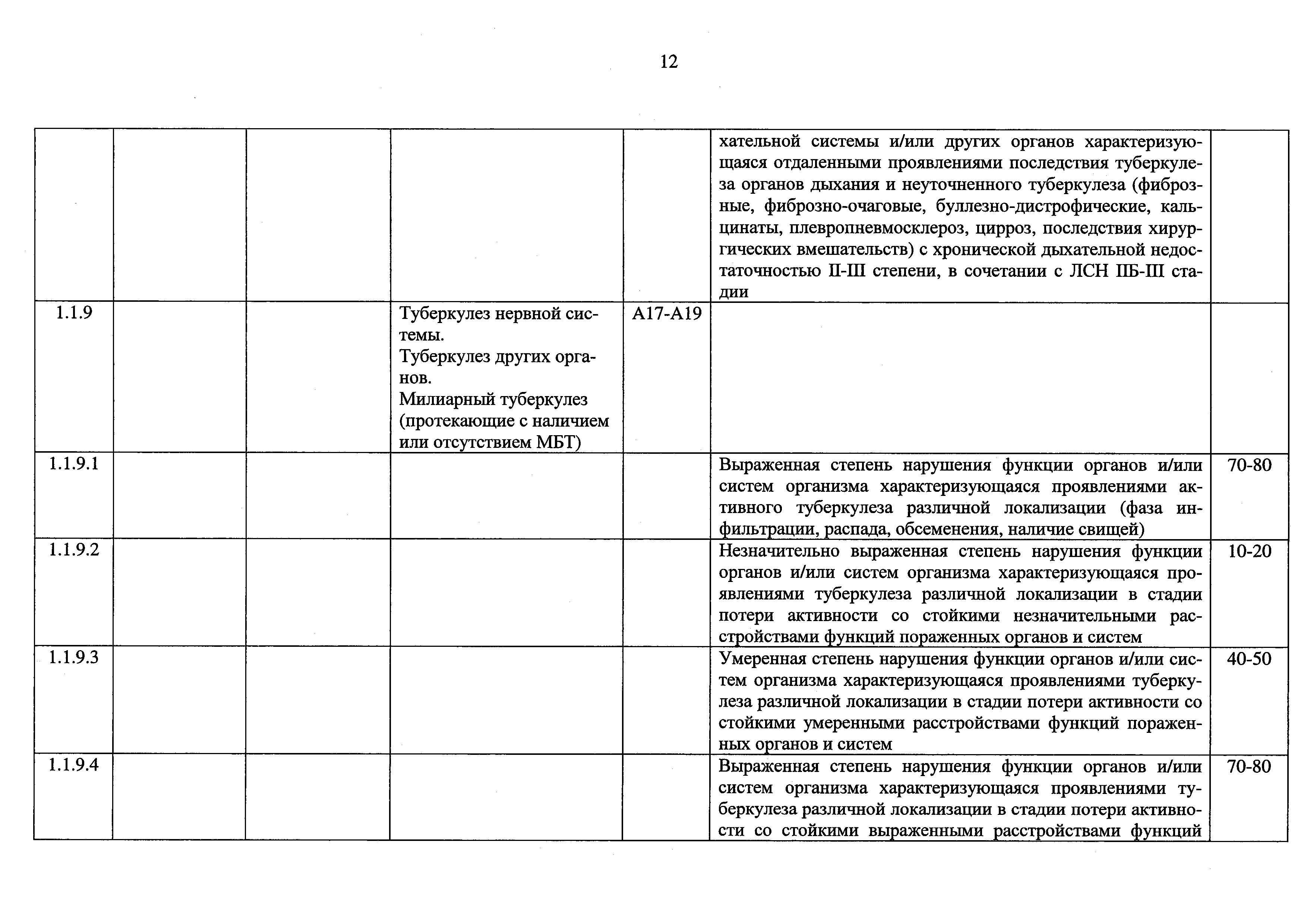 12

| | | | | | | |
|---|---|---|---|---|---|---|
| | | | | | хательной системы и/или других органов характеризующаяся отдаленными проявлениями последствия туберкулеза органов дыхания и неуточненного туберкулеза (фиброзные, фиброзно-очаговые, буллезно-дистрофические, кальцинаты, плевропневмосклероз, цирроз, последствия хирургических вмешательств) с хронической дыхательной недостаточностью II-III степени, в сочетании с ЛСН IIБ-III стадии | |
| 1.1.9 | | | Туберкулез нервной системы. Туберкулез других органов. Милиарный туберкулез (протекающие с наличием или отсутствием МБТ) | A17-A19 | | |
| 1.1.9.1 | | | | | Выраженная степень нарушения функции органов и/или систем организма характеризующаяся проявлениями активного туберкулеза различной локализации (фаза инфильтрации, распада, обсеменения, наличие свищей) | 70-80 |
| 1.1.9.2 | | | | | Незначительно выраженная степень нарушения функции органов и/или систем организма характеризующаяся проявлениями туберкулеза различной локализации в стадии потери активности со стойкими незначительными расстройствами функций пораженных органов и систем | 10-20 |
| 1.1.9.3 | | | | | Умеренная степень нарушения функции органов и/или систем организма характеризующаяся проявлениями туберкулеза различной локализации в стадии потери активности со стойкими умеренными расстройствами функций пораженных органов и систем | 40-50 |
| 1.1.9.4 | | | | | Выраженная степень нарушения функции органов и/или систем организма характеризующаяся проявлениями туберкулеза различной локализации в стадии потери активности со стойкими выраженными расстройствами функций | 70-80 |